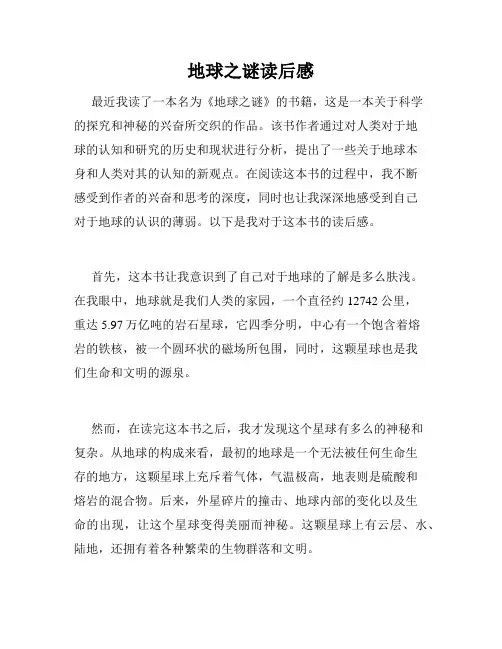 地球之谜读后感

最近我读了一本名为《地球之谜》的书籍，这是一本关于科学的探究和神秘的兴奋所交织的作品。该书作者通过对人类对于地球的认知和研究的历史和现状进行分析，提出了一些关于地球本身和人类对其的认知的新观点。在阅读这本书的过程中，我不断感受到作者的兴奋和思考的深度，同时也让我深深地感受到自己对于地球的认识的薄弱。以下是我对于这本书的读后感。

首先，这本书让我意识到了自己对于地球的了解是多么肤浅。在我眼中，地球就是我们人类的家园，一个直径约 12742 公里，重达 5.97 万亿吨的岩石星球，它四季分明，中心有一个饱含着熔岩的铁核，被一个圆环状的磁场所包围，同时，这颗星球也是我们生命和文明的源泉。

然而，在读完这本书之后，我才发现这个星球有多么的神秘和复杂。从地球的构成来看，最初的地球是一个无法被任何生命生存的地方，这颗星球上充斥着气体，气温极高，地表则是硫酸和熔岩的混合物。后来，外星碎片的撞击、地球内部的变化以及生命的出现，让这个星球变得美丽而神秘。这颗星球上有云层、水、陆地，还拥有着各种繁荣的生物群落和文明。